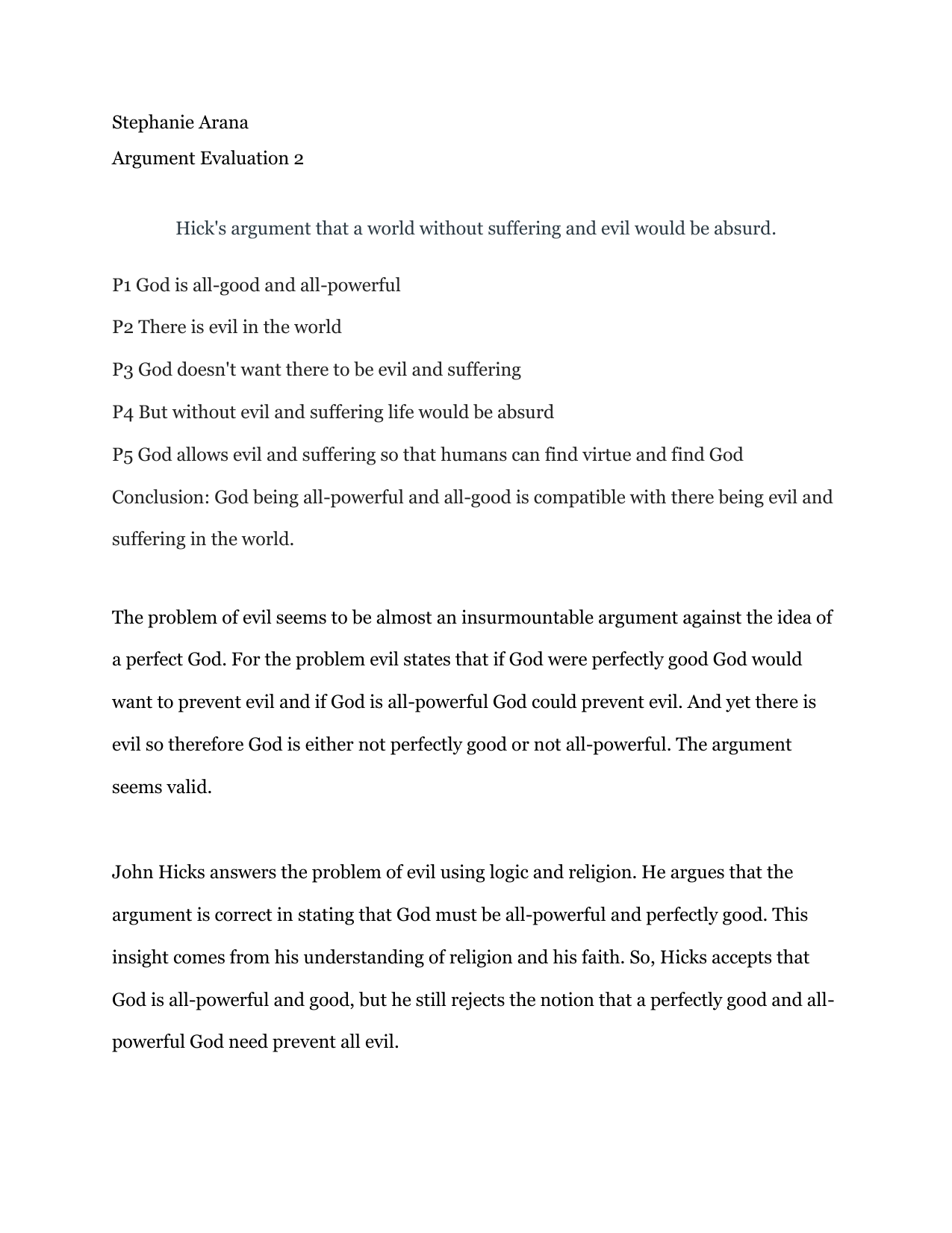 Stephanie Arana

Argument Evaluation 2

Hick's argument that a world without suffering and evil would be absurd.

P1 God is all-good and all-powerful

P2 There is evil in the world

P3 God doesn't want there to be evil and suffering

P4 But without evil and suffering life would be absurd

P5 God allows evil and suffering so that humans can find virtue and find God

Conclusion: God being all-powerful and all-good is compatible with there being evil and suffering in the world.

The problem of evil seems to be almost an insurmountable argument against the idea of a perfect God. For the problem evil states that if God were perfectly good God would want to prevent evil and if God is all-powerful God could prevent evil. And yet there is evil so therefore God is either not perfectly good or not all-powerful. The argument seems valid.

John Hicks answers the problem of evil using logic and religion. He argues that the argument is correct in stating that God must be all-powerful and perfectly good. This insight comes from his understanding of religion and his faith. So, Hicks accepts that God is all-powerful and good, but he still rejects the notion that a perfectly good and all-powerful God need prevent all evil.